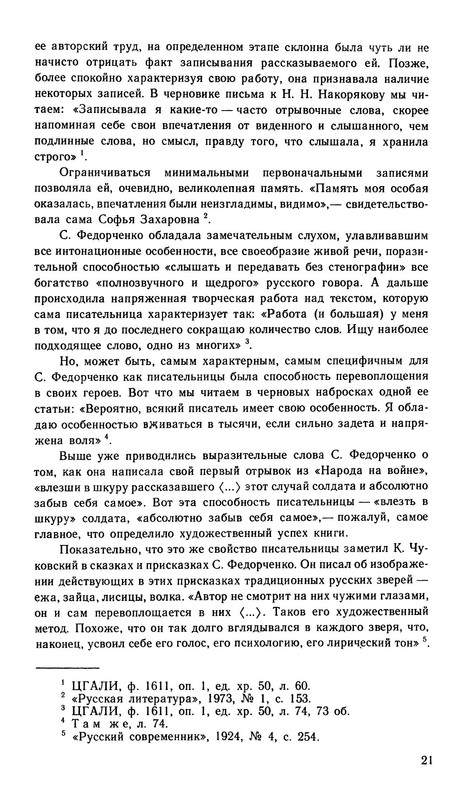 ее авторский труд, на определенном этапе склонна была чуть ли не начисто отрицать факт записывания рассказываемого ей. Позже, более спокойно характеризуя свою работу, она признавала наличие некоторых записей. В черновике письма к Н. Н. Накорякову мы читаем: «Записывала я какие-то — часто отрывочные слова, скорее напоминая себе свои впечатления от виденного и слышанного, чем подлинные слова, но смысл, правду того, что слышала, я хранила строго» $^1$.

Ограничиваться минимальными первоначальными записями позволяла ей, очевидно, великолепная память. «Память моя особая оказалась, впечатления были неизгладимы, видимо»,— свидетельствовала сама Софья Захаровна $^2$.

С. Федорченко обладала замечательным слухом, улавливавшим все интонационные особенности, все своеобразие живой речи, поразительной способностью «слышать и передавать без стенографии» все богатство «полнозвучного и щедрого» русского говора. А дальше происходила напряженная творческая работа над текстом, которую сама писательница характеризует так: «Работа (и большая) у меня в том, что я до последнего сокращаю количество слов. Ищу наиболее подходящее слово, одно из многих» $^3$.

Но, может быть, самым характерным, самым специфичным для С. Федорченко как писательницы была способность перевоплощения в своих героев. Вот что мы читаем в черновых набросках одной ее статьи: «Вероятно, всякий писатель имеет свою особенность. Я обладаю особенностью вживаться в тысячи, если сильно задета и напряжена воля» $^4$.

Выше уже приводились выразительные слова С. Федорченко о том, как она написала свой первый отрывок из «Народа на войне», «влезши в шкуру рассказавшего ⟨...⟩ этот случай солдата и абсолютно забыв себя самое». Вот эта способность писательницы — «влезть в шкуру» солдата, «абсолютно забыв себя самое»,— пожалуй, самое главное, что определило художественный успех книги.

Показательно, что это же свойство писательницы заметил К. Чуковский в сказках и присказках С. Федорченко. Он писал об изображении действующих в этих присказках традиционных русских зверей — ежа, зайца, лисицы, волка. «Автор не смотрит на них чужими глазами, он и сам перевоплощается в них ⟨...⟩. Таков его художественный метод. Похоже, что он так долго вглядывался в каждого зверя, что, наконец, усвоил себе его голос, его психологию, его лирический тон» $^5$.

$^1$ ЦГАЛИ, ф. 1611, оп. 1, ед. хр. 50, л. 60.
$^2$ «Русская литература», 1973, № 1, с. 153.
$^3$ ЦГАЛИ, ф. 1611, оп. 1, ед. хр. 50, л. 74, 73 об.
$^4$ Там же, л. 74.
$^5$ «Русский современник», 1924, № 4, с. 254.

21